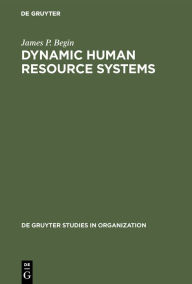 DE GRUYTER

James P. Begin

DYNAMIC HUMAN RESOURCE SYSTEMS

DE GRUYTER STUDIES IN ORGANIZATION

DE
G